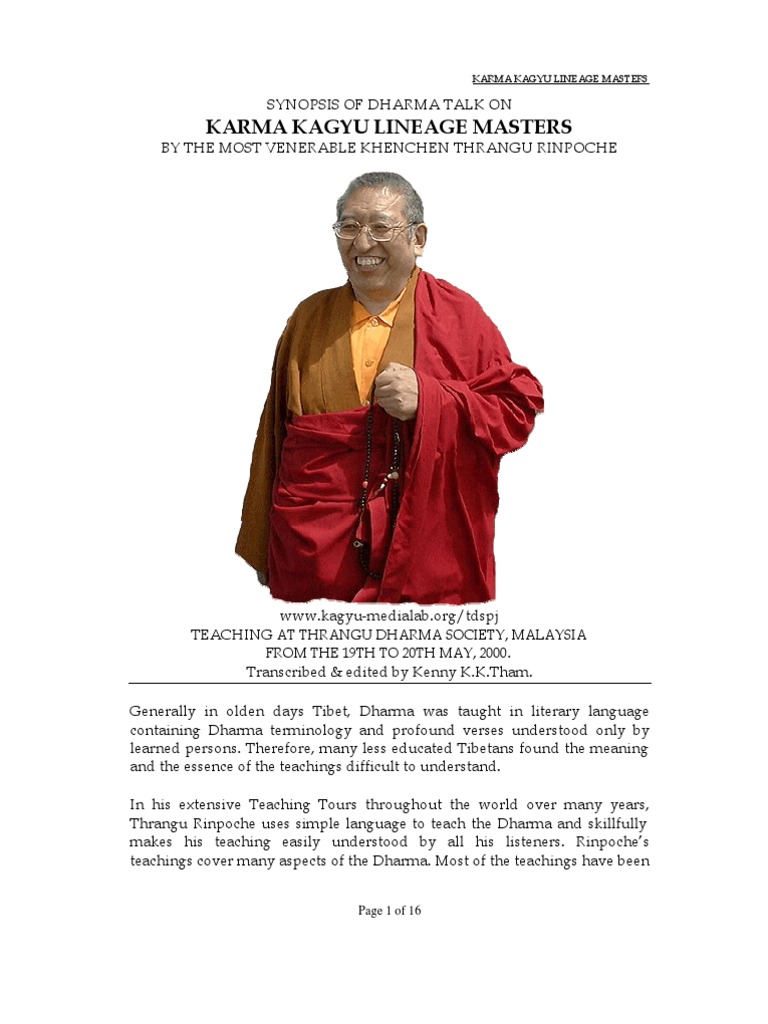 KARMA KAGYU LINEAGE MASTERS

SYNOPSIS OF DHARMA TALK ON
KARMA KAGYU LINEAGE MASTERS
BY THE MOST VENERABLE KHENCHEN THRANGU RINPOCHE

www.kagyu-medialab.org/tdspj
TEACHING AT THRANGU DHARMA SOCIETY, MALAYSIA
FROM THE 19TH TO 20TH MAY, 2000.
Transcribed & edited by Kenny K.K.Tham.

Generally in olden days Tibet, Dharma was taught in literary language containing Dharma terminology and profound verses understood only by learned persons. Therefore, many less educated Tibetans found the meaning and the essence of the teachings difficult to understand.

In his extensive Teaching Tours throughout the world over many years, Thrangu Rinpoche uses simple language to teach the Dharma and skillfully makes his teaching easily understood by all his listeners. Rinpoche's teachings cover many aspects of the Dharma. Most of the teachings have been

Page 1 of 16